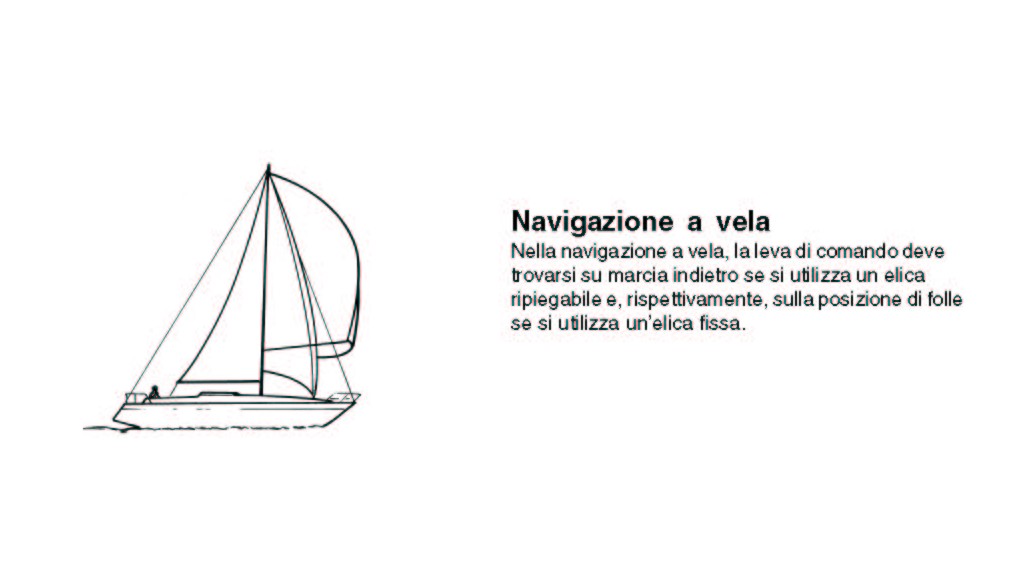 Navigazione a vela
Nella navigazione a vela, la leva di comando deve trovarsi su marcia indietro se si utilizza un elica ripiegabile e, rispettivamente, sulla posizione di folle se si utilizza un'elica fissa.